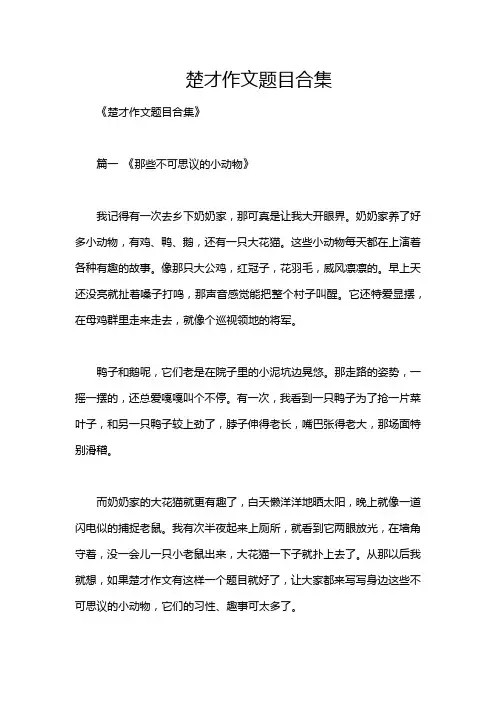 楚才作文题目合集

《楚才作文题目合集》

篇一 《那些不可思议的小动物》

我记得有一次去乡下奶奶家，那可真是让我大开眼界。奶奶家养了好多小动物，有鸡、鸭、鹅，还有一只大花猫。这些小动物每天都在上演着各种有趣的故事。像那只大公鸡，红冠子，花羽毛，威风凛凛的。早上天还没亮就扯着嗓子打鸣，那声音感觉能把整个村子叫醒。它还特爱显摆，在母鸡群里走来走去，就像个巡视领地的将军。

鸭子和鹅呢，它们老是在院子里的小泥坑边晃悠。那走路的姿势，一摇一摆的，还总爱嘎嘎叫个不停。有一次，我看到一只鸭子为了抢一片菜叶子，和另一只鸭子较上劲了，脖子伸得老长，嘴巴张得老大，那场面特别滑稽。

而奶奶家的大花猫就更有趣了，白天懒洋洋地晒太阳，晚上就像一道闪电似的捕捉老鼠。我有次半夜起来上厕所，就看到它两眼放光，在墙角守着，没一会儿一只小老鼠出来，大花猫一下子就扑上去了。从那以后我就想，如果楚才作文有这样一个题目就好了，让大家都来写写身边这些不可思议的小动物，它们的习性、趣事可太多了。